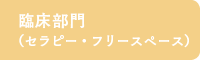 臨床部門
（セラピー・フリースペース）